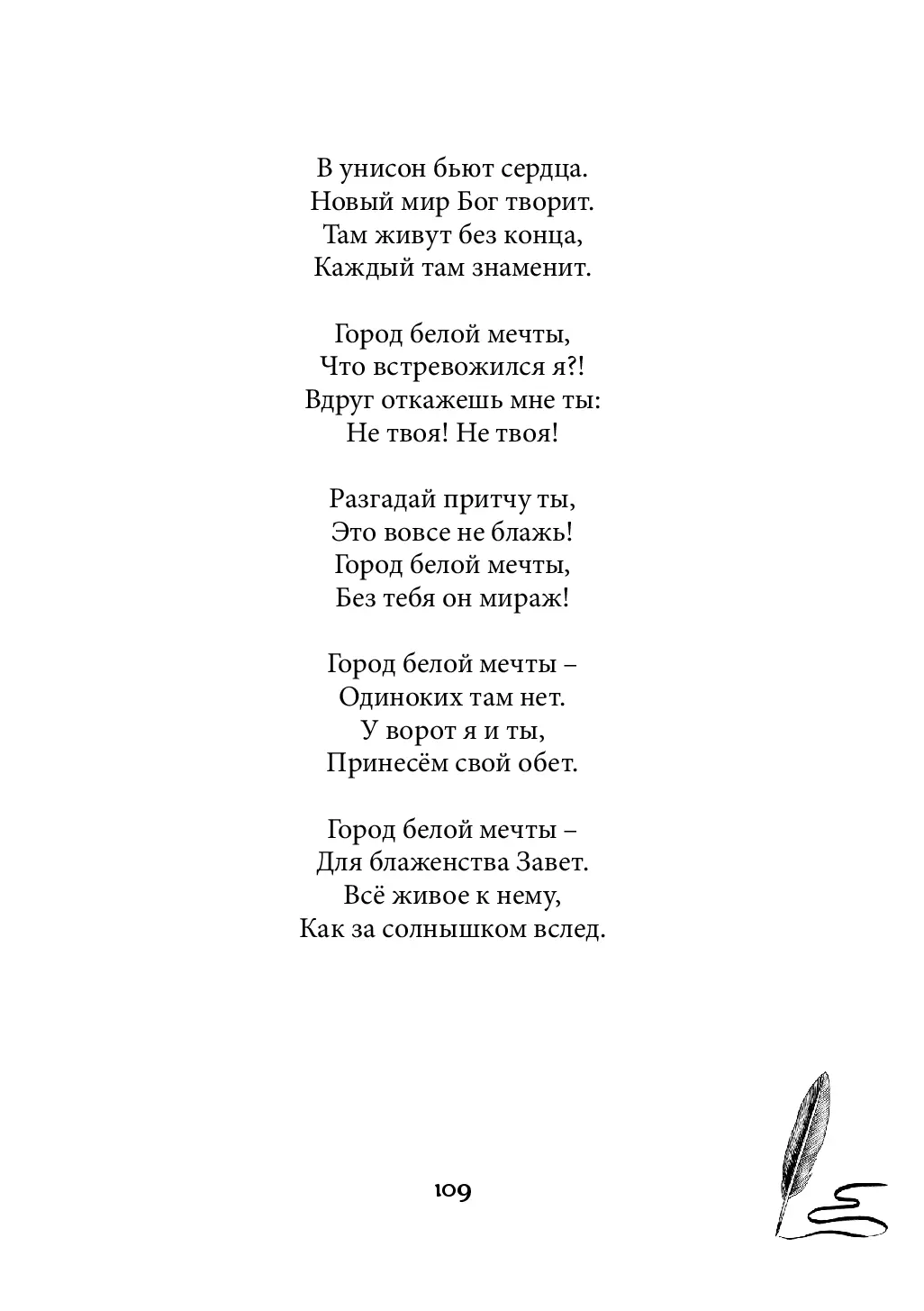 В унисон бьют сердца.
Новый мир Бог творит.
Там живут без конца,
Каждый там знаменит.

Город белой мечты,
Что встревожился я?!
Вдруг откажешь мне ты:
Не твоя! Не твоя!

Разгадай притчу ты,
Это вовсе не блажь!
Город белой мечты,
Без тебя он мираж!

Город белой мечты –
Одиноких там нет.
У ворот я и ты,
Принесём свой обет.

Город белой мечты –
Для блаженства Завет.
Всё живое к нему,
Как за солнышком вслед.

109